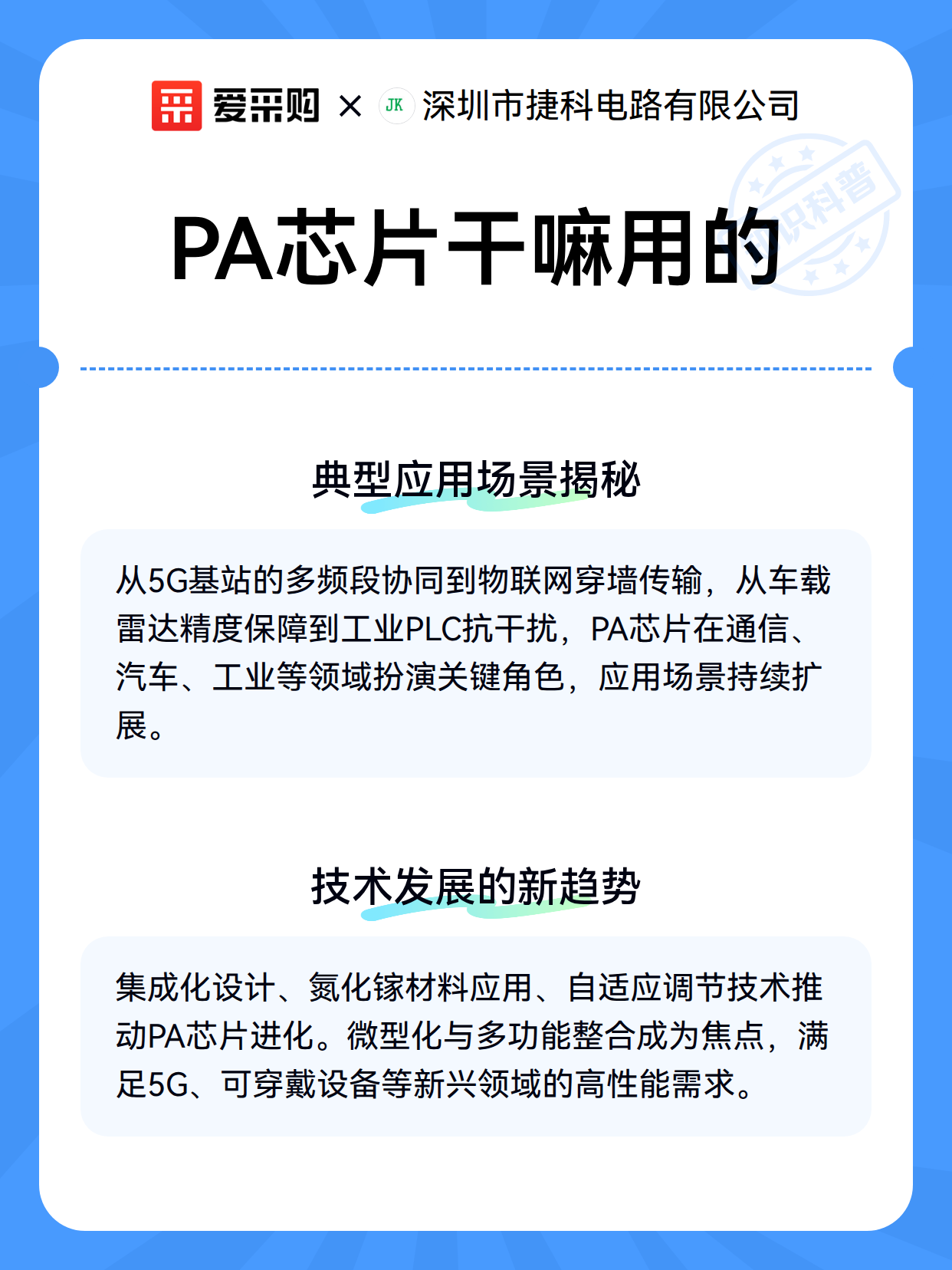 爱采购 × JK 深圳市捷科电路有限公司

知识科普

PA芯片干嘛用的

典型应用场景揭秘

从5G基站的多频段协同到物联网穿墙传输，从车载雷达精度保障到工业PLC抗干扰，PA芯片在通信、汽车、工业等领域扮演关键角色，应用场景持续扩展。

技术发展的新趋势

集成化设计、氮化镓材料应用、自适应调节技术推动PA芯片进化。微型化与多功能整合成为焦点，满足5G、可穿戴设备等新兴领域的高性能需求。